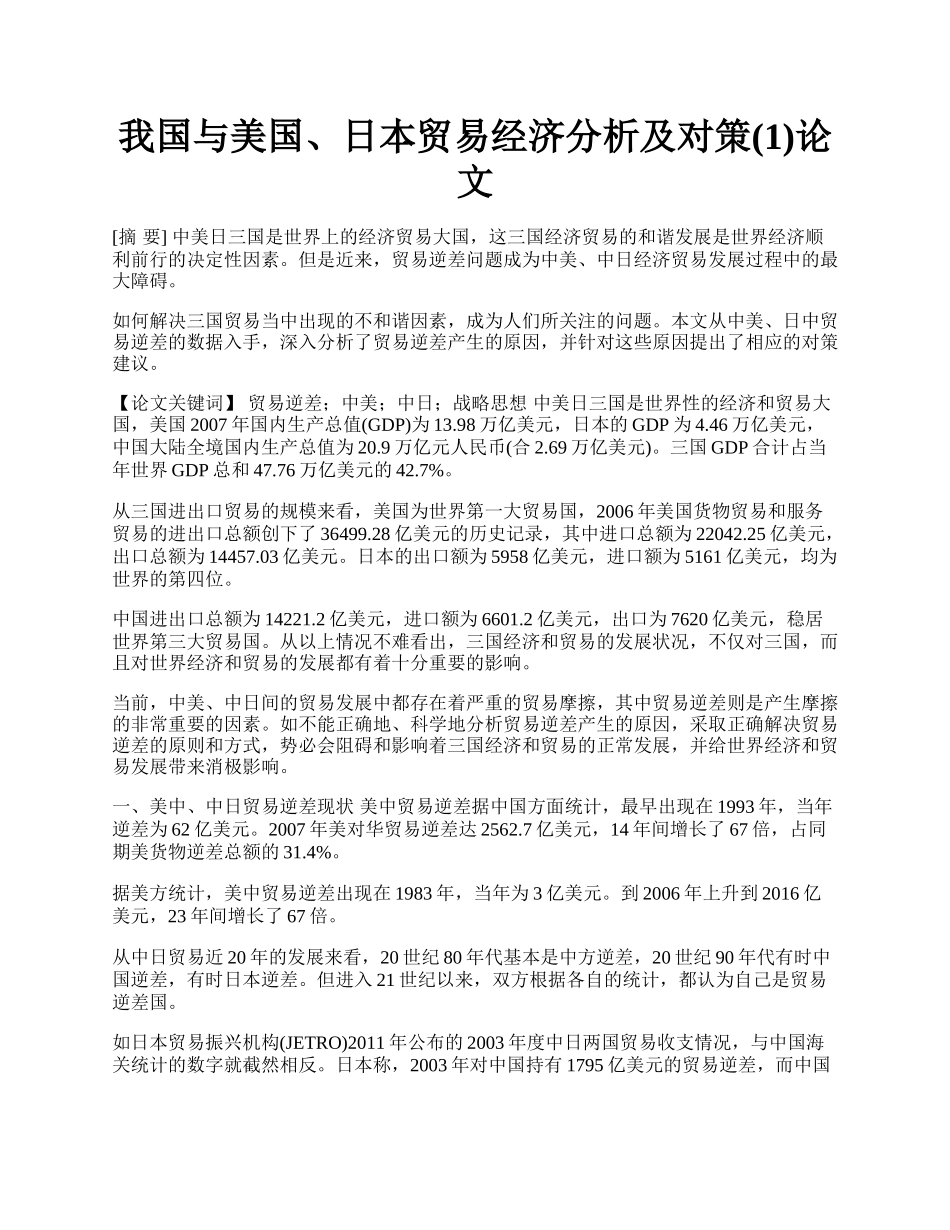 我国与美国、日本贸易经济分析及对策(1)论文

[摘 要] 中美日三国是世界上的经济贸易大国，这三国经济贸易的和谐发展是世界经济顺利前行的决定性因素。但是近来，贸易逆差问题成为中美、中日经济贸易发展过程中的最大障碍。

如何解决三国贸易当中出现的不和谐因素，成为人们所关注的问题。本文从中美、日中贸易逆差的数据入手，深入分析了贸易逆差产生的原因，并针对这些原因提出了相应的对策建议。

【论文关键词】 贸易逆差；中美；中日；战略思想 中美日三国是世界性的经济和贸易大国，美国 2007 年国内生产总值(GDP)为 13.98 万亿美元，日本的 GDP 为 4.46 万亿美元，中国大陆全境国内生产总值为 20.9 万亿元人民币(合 2.69 万亿美元)。三国 GDP 合计占当年世界 GDP 总和 47.76 万亿美元的 42.7%。

从三国进出口贸易的规模来看，美国为世界第一大贸易国，2006 年美国货物贸易和服务贸易的进出口总额创下了 36499.28 亿美元的历史记录，其中进口总额为 22042.25 亿美元，出口总额为 14457.03 亿美元。日本的出口额为 5958 亿美元，进口额为 5161 亿美元，均为世界的第四位。

中国进出口总额为 14221.2 亿美元，进口额为 6601.2 亿美元，出口为 7620 亿美元，稳居世界第三大贸易国。从以上情况不难看出，三国经济和贸易的发展状况，不仅对三国，而且对世界经济和贸易的发展都有着十分重要的影响。

当前，中美、中日间的贸易发展中都存在着严重的贸易摩擦，其中贸易逆差则是产生摩擦的非常重要的因素。如不能正确地、科学地分析贸易逆差产生的原因，采取正确解决贸易逆差的原则和方式，势必会阻碍和影响着三国经济和贸易的正常发展，并给世界经济和贸易发展带来消极影响。

一、美中、中日贸易逆差现状 美中贸易逆差据中国方面统计，最早出现在 1993 年，当年逆差为 62 亿美元。2007 年美对华贸易逆差达 2562.7 亿美元，14 年间增长了 67 倍，占同期美货物逆差总额的 31.4%。

据美方统计，美中贸易逆差出现在 1983 年，当年为 3 亿美元。到 2006 年上升到 2016 亿美元，23 年间增长了 67 倍。

从中日贸易近 20 年的发展来看，20 世纪 80 年代基本是中方逆差，20 世纪 90 年代有时中国逆差，有时日本逆差。但进入 21 世纪以来，双方根据各自的统计，都认为自己是贸易逆差国。

如日本贸易振兴机构(JETRO)2011 年公布的 2003 年度中日两国贸易收支情况，与中国海关统计的数字就截然相反。日本称，2003 年对中国持有 1795 亿美元的贸易逆差，而中国